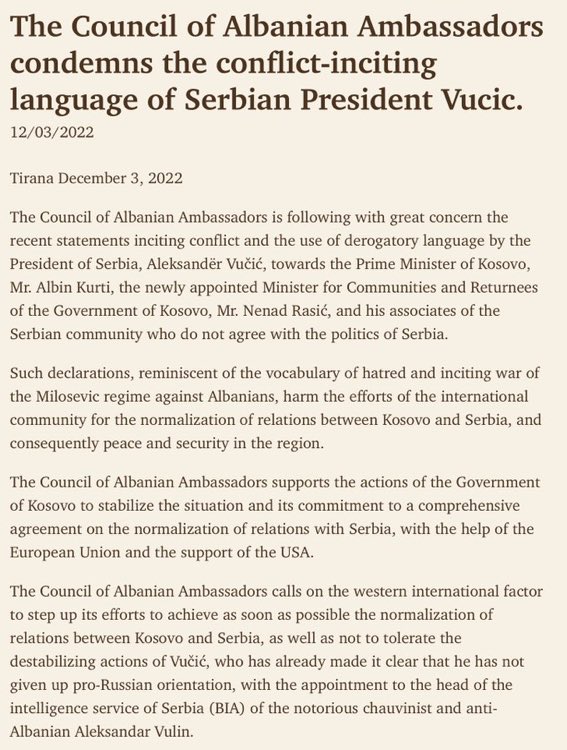 The Council of Albanian Ambassadors condemns the conflict-inciting language of Serbian President Vucic.
12/03/2022

Tirana December 3, 2022

The Council of Albanian Ambassadors is following with great concern the recent statements inciting conflict and the use of derogatory language by the President of Serbia, Aleksandër Vučić, towards the Prime Minister of Kosovo, Mr. Albin Kurti, the newly appointed Minister for Communities and Returnees of the Government of Kosovo, Mr. Nenad Rasić, and his associates of the Serbian community who do not agree with the politics of Serbia.

Such declarations, reminiscent of the vocabulary of hatred and inciting war of the Milosevic regime against Albanians, harm the efforts of the international community for the normalization of relations between Kosovo and Serbia, and consequently peace and security in the region.

The Council of Albanian Ambassadors supports the actions of the Government of Kosovo to stabilize the situation and its commitment to a comprehensive agreement on the normalization of relations with Serbia, with the help of the European Union and the support of the USA.

The Council of Albanian Ambassadors calls on the western international factor to step up its efforts to achieve as soon as possible the normalization of relations between Kosovo and Serbia, as well as not to tolerate the destabilizing actions of Vučić, who has already made it clear that he has not given up pro-Russian orientation, with the appointment to the head of the intelligence service of Serbia (BIA) of the notorious chauvinist and anti-Albanian Aleksandar Vulin.